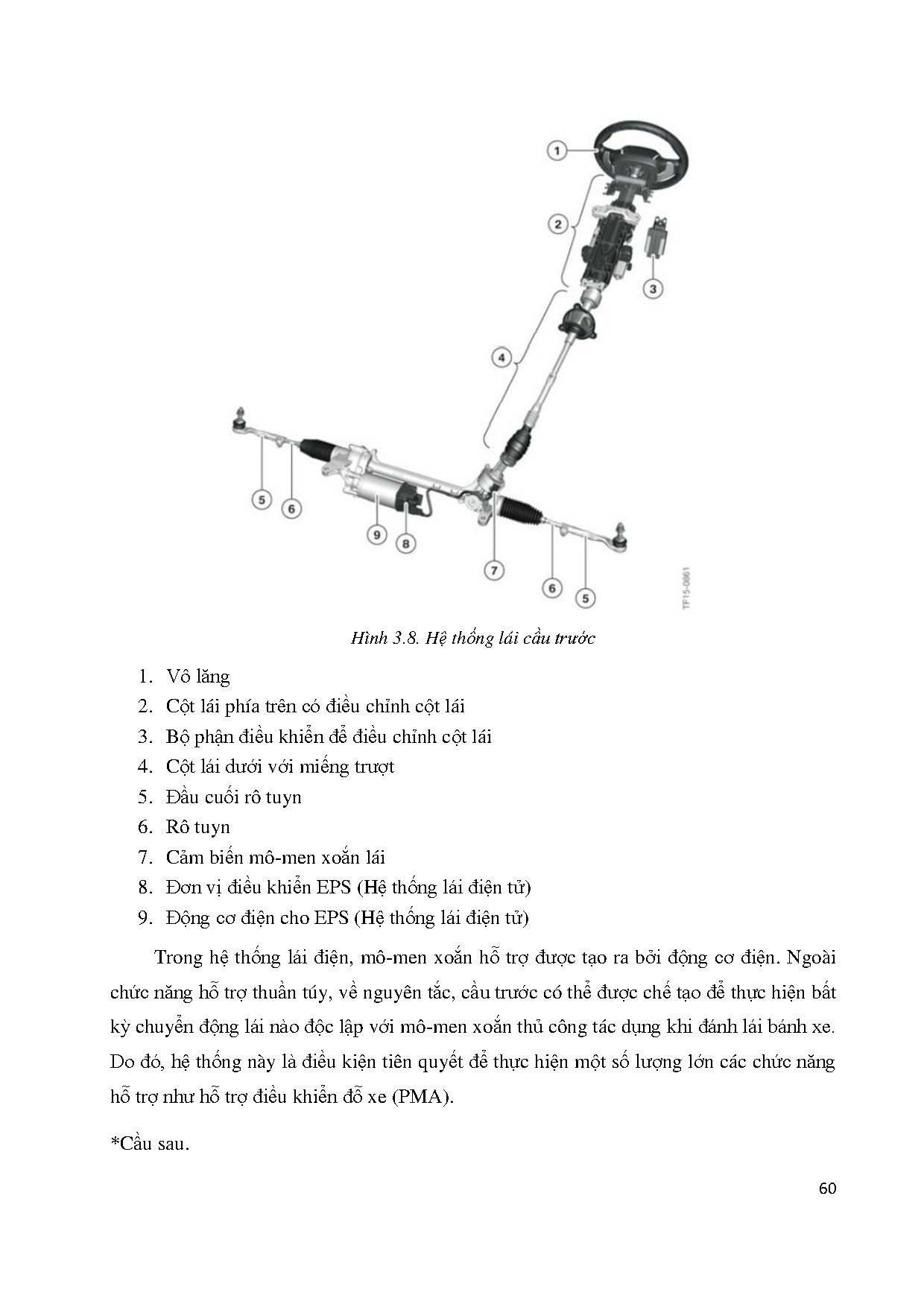 1

2

3

4

5

6

9

8

7

6

5

TF15-0861

Hình 3.8. Hệ thống lái cầu trước

1. Vô lăng
2. Cột lái phía trên có điều chỉnh cột lái
3. Bộ phận điều khiển để điều chỉnh cột lái
4. Cột lái dưới với miếng trượt
5. Đầu cuối rô tuyn
6. Rô tuyn
7. Cảm biến mô-men xoắn lái
8. Đơn vị điều khiển EPS (Hệ thống lái điện tử)
9. Động cơ điện cho EPS (Hệ thống lái điện tử)

Trong hệ thống lái điện, mô-men xoắn hỗ trợ được tạo ra bởi động cơ điện. Ngoài chức năng hỗ trợ thuần túy, về nguyên tắc, cầu trước có thể được chế tạo để thực hiện bất kỳ chuyển động lái nào độc lập với mô-men xoắn thủ công tác dụng khi đánh lái bánh xe. Do đó, hệ thống này là điều kiện tiên quyết để thực hiện một số lượng lớn các chức năng hỗ trợ như hỗ trợ điều khiển đỗ xe (PMA).

*Cầu sau.

60